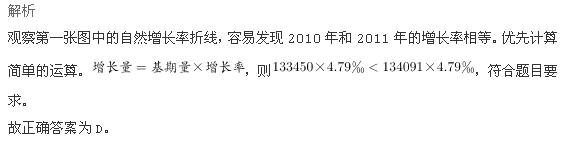 解析

观察第一张图中的自然增长率折线，容易发现 2010 年和 2011 年的增长率相等。优先计算简单的运算。$增长量=基期量\times增长率$，则$133450\times4.79‰<134091\times4.79‰$，符合题目要求。

故正确答案为 D。